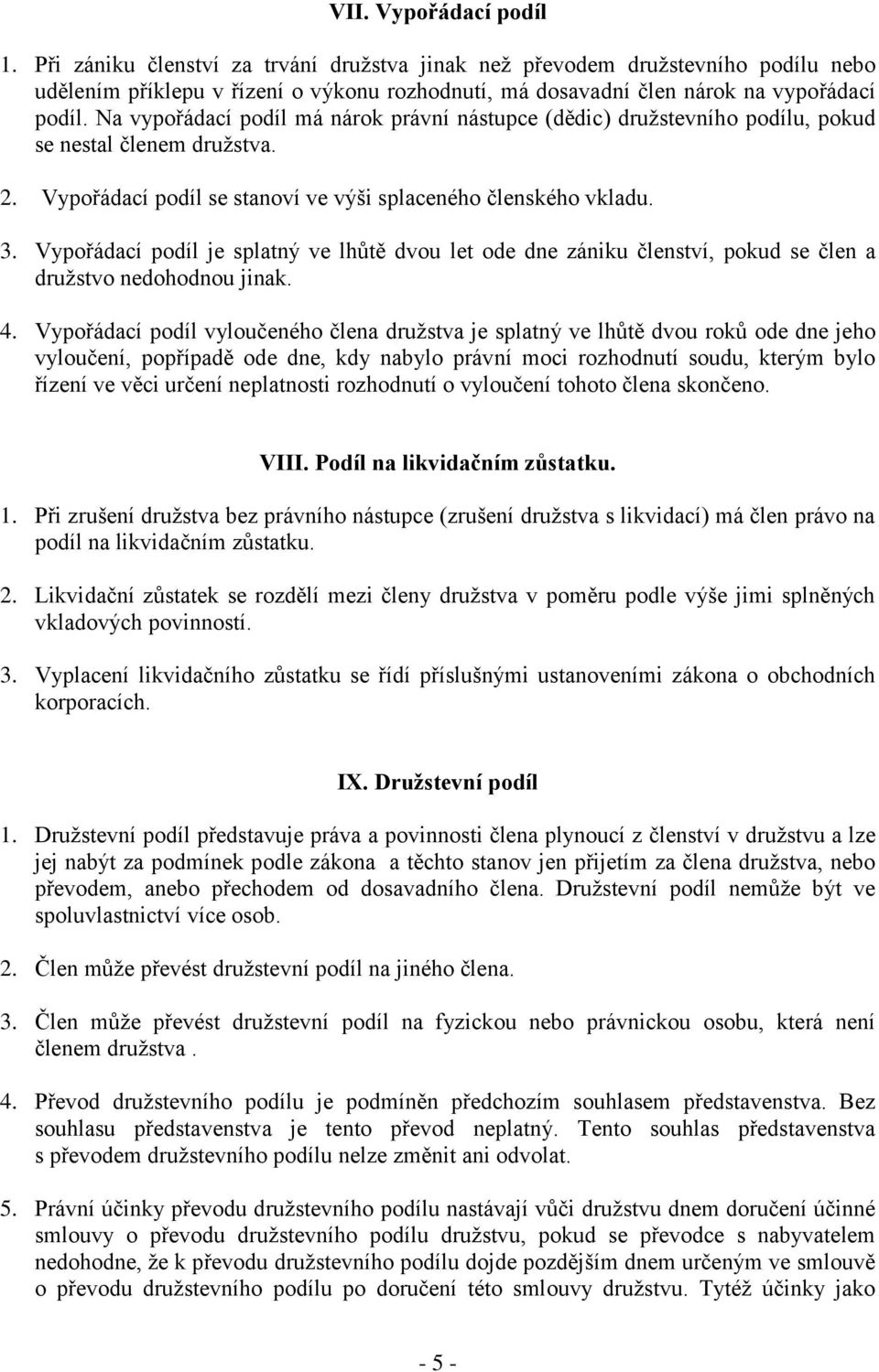 VII. Vypořádací podíl

1. Při zániku členství za trvání družstva jinak než převodem družstevního podílu nebo udělením příklepu v řízení o výkonu rozhodnutí, má dosavadní člen nárok na vypořádací podíl. Na vypořádací podíl má nárok právní nástupce (dědic) družstevního podílu, pokud se nestal členem družstva.

2. Vypořádací podíl se stanoví ve výši splaceného členského vkladu.

3. Vypořádací podíl je splatný ve lhůtě dvou let ode dne zániku členství, pokud se člen a družstvo nedohodnou jinak.

4. Vypořádací podíl vyloučeného člena družstva je splatný ve lhůtě dvou roků ode dne jeho vyloučení, popřípadě ode dne, kdy nabylo právní moci rozhodnutí soudu, kterým bylo řízení ve věci určení neplatnosti rozhodnutí o vyloučení tohoto člena skončeno.

VIII. Podíl na likvidačním zůstatku.

1. Při zrušení družstva bez právního nástupce (zrušení družstva s likvidací) má člen právo na podíl na likvidačním zůstatku.

2. Likvidační zůstatek se rozdělí mezi členy družstva v poměru podle výše jimi splněných vkladových povinností.

3. Vyplacení likvidačního zůstatku se řídí příslušnými ustanoveními zákona o obchodních korporacích.

IX. Družstevní podíl

1. Družstevní podíl představuje práva a povinnosti člena plynoucí z členství v družstvu a lze jej nabýt za podmínek podle zákona a těchto stanov jen přijetím za člena družstva, nebo převodem, anebo přechodem od dosavadního člena. Družstevní podíl nemůže být ve spoluvlastnictví více osob.

2. Člen může převést družstevní podíl na jiného člena.

3. Člen může převést družstevní podíl na fyzickou nebo právnickou osobu, která není členem družstva .

4. Převod družstevního podílu je podmíněn předchozím souhlasem představenstva. Bez souhlasu představenstva je tento převod neplatný. Tento souhlas představenstva s převodem družstevního podílu nelze změnit ani odvolat.

5. Právní účinky převodu družstevního podílu nastávají vůči družstvu dnem doručení účinné smlouvy o převodu družstevního podílu družstvu, pokud se převodce s nabyvatelem nedohodne, že k převodu družstevního podílu dojde pozdějším dnem určeným ve smlouvě o převodu družstevního podílu po doručení této smlouvy družstvu. Tytéž účinky jako

- 5 -